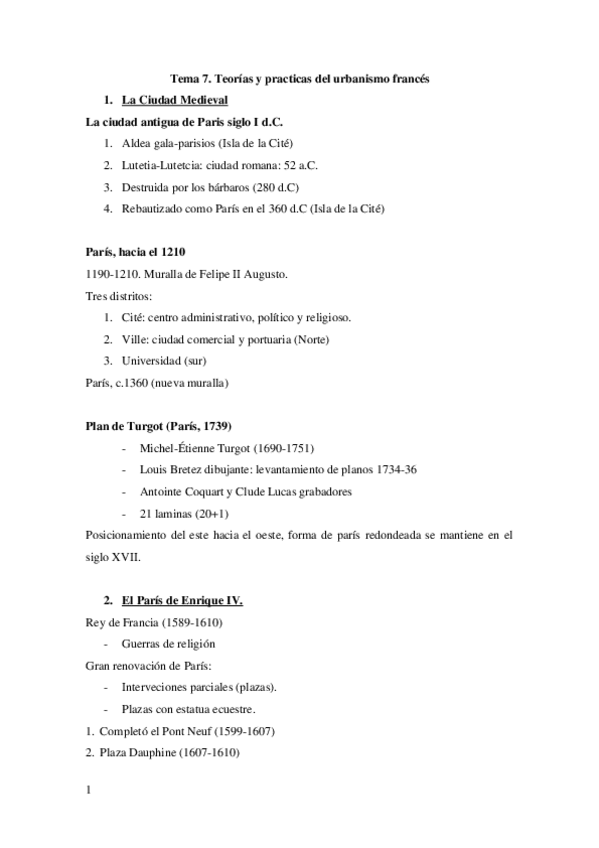 Tema 7. Teorías y practicas del urbanismo francés

1. La Ciudad Medieval

La ciudad antigua de Paris siglo I d.C.

1. Aldea gala-parisios (Isla de la Cité)
2. Lutetia-Lutetcia: ciudad romana: 52 a.C.
3. Destruida por los bárbaros (280 d.C)
4. Rebautizado como París en el 360 d.C (Isla de la Cité)

París, hacia el 1210

1190-1210. Muralla de Felipe II Augusto.

Tres distritos:

1. Cité: centro administrativo, político y religioso.
2. Ville: ciudad comercial y portuaria (Norte)
3. Universidad (sur)

París, c.1360 (nueva muralla)

Plan de Turgot (París, 1739)

- Michel-Étienne Turgot (1690-1751)
- Louis Bretez dibujante: levantamiento de planos 1734-36
- Antointe Coquart y Clude Lucas grabadores
- 21 laminas (20+1)

Posicionamiento del este hacia el oeste, forma de parís redondeada se mantiene en el siglo XVII.

2. El París de Enrique IV.

Rey de Francia (1589-1610)

- Guerras de religión

Gran renovación de París:

- Interveciones parciales (plazas).
- Plazas con estatua ecuestre.

1. Completó el Pont Neuf (1599-1607)
2. Plaza Dauphine (1607-1610)

1